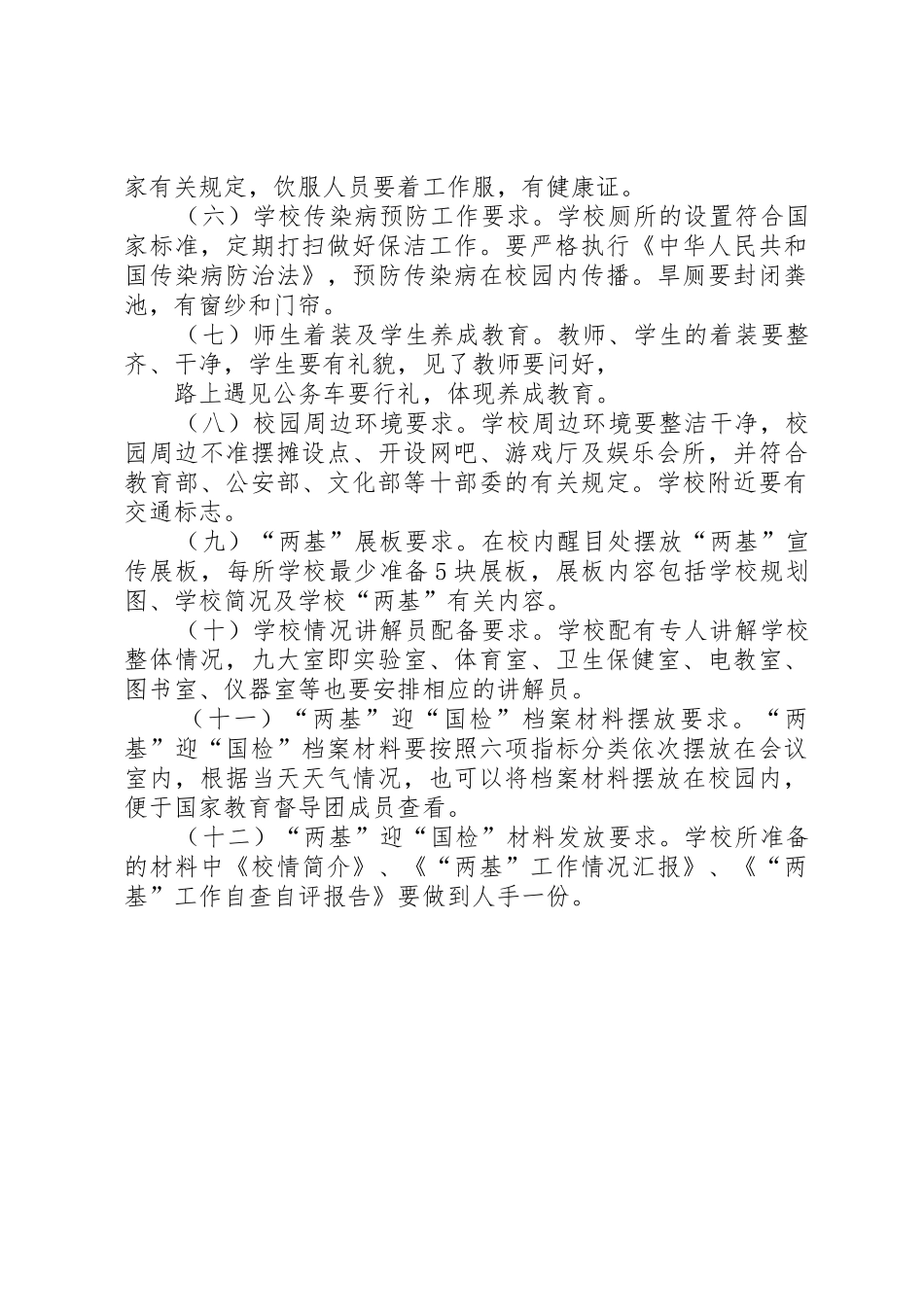 家有关规定，饮服人员要着工作服，有健康证。

（六）学校传染病预防工作要求。学校厕所的设置符合国家标准，定期打扫做好保洁工作。要严格执行《中华人民共和国传染病防治法》，预防传染病在校园内传播。旱厕要封闭粪池，有窗纱和门帘。

（七）师生着装及学生养成教育。教师、学生的着装要整齐、干净，学生要有礼貌，见了教师要问好，

路上遇见公务车要行礼，体现养成教育。

（八）校园周边环境要求。学校周边环境要整洁干净，校园周边不准摆摊设点、开设网吧、游戏厅及娱乐会所，并符合教育部、公安部、文化部等十部委的有关规定。学校附近要有交通标志。

（九）“两基”展板要求。在校内醒目处摆放“两基”宣传展板，每所学校最少准备5块展板，展板内容包括学校规划图、学校简况及学校“两基”有关内容。

（十）学校情况讲解员配备要求。学校配有专人讲解学校整体情况，九大室即实验室、体育室、卫生保健室、电教室、图书室、仪器室等也要安排相应的讲解员。

（十一）“两基”迎“国检”档案材料摆放要求。“两基”迎“国检”档案材料要按照六项指标分类依次摆放在会议室内，根据当天天气情况，也可以将档案材料摆放在校园内，便于国家教育督导团成员查看。

（十二）“两基”迎“国检”材料发放要求。学校所准备的材料中《校情简介》、《“两基”工作情况汇报》、《“两基”工作自查自评报告》要做到人手一份。